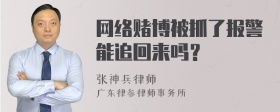 网络赌博被抓了报警能追回来吗？

张神兵律师
广东律参律师事务所